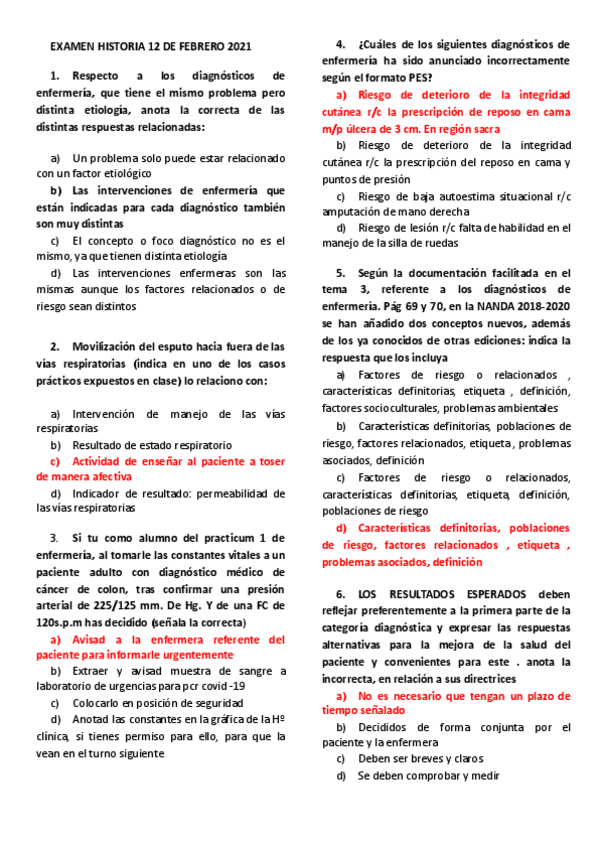 EXAMEN HISTORIA 12 DE FEBRERO 2021

1. Respecto a los diagnósticos de enfermería, que tiene el mismo problema pero distinta etiología, anota la correcta de las distintas respuestas relacionadas:

a) Un problema solo puede estar relacionado con un factor etiológico

b) Las intervenciones de enfermería que están indicadas para cada diagnóstico también son muy distintas

c) El concepto o foco diagnóstico no es el mismo, ya que tienen distinta etiología

d) Las intervenciones enfermeras son las mismas aunque los factores relacionados o de riesgo sean distintos

2. Movilización del esputo hacia fuera de las vías respiratorias (indica en uno de los casos prácticos expuestos en clase) lo relaciono con:

a) Intervención de manejo de las vías respiratorias

b) Resultado de estado respiratorio

c) Actividad de enseñar al paciente a toser de manera afectiva

d) Indicador de resultado: permeabilidad de las vías respiratorias

3. Si tu como alumno del practicum 1 de enfermería, al tomarle las constantes vitales a un paciente adulto con diagnóstico médico de cáncer de colon, tras confirmar una presión arterial de 225/125 mm. De Hg. Y de una FC de 120s.p.m has decidido (señala la correcta)

a) Avisad a la enfermera referente del paciente para informarle urgentemente

b) Extraer y avisad muestra de sangre a laboratorio de urgencias para pcr covid -19

c) Colocarlo en posición de seguridad

d) Anotad las constantes en la gráfica de la Hº clínica, si tienes permiso para ello, para que la vean en el turno siguiente

4. ¿Cuáles de los siguientes diagnósticos de enfermería ha sido anunciado incorrectamente según el formato PES?

a) Riesgo de deterioro de la integridad cutánea r/c la prescripción de reposo en cama m/p úlcera de 3 cm. En región sacra

b) Riesgo de deterioro de la integridad cutánea r/c la prescripción del reposo en cama y puntos de presión

c) Riesgo de baja autoestima situacional r/c amputación de mano derecha

d) Riesgo de lesión r/c falta de habilidad en el manejo de la silla de ruedas

5. Según la documentación facilitada en el tema 3, referente a los diagnósticos de enfermería. Pág 69 y 70, en la NANDA 2018-2020 se han añadido dos conceptos nuevos, además de los ya conocidos de otras ediciones: indica la respuesta que los incluya

a) Factores de riesgo o relacionados , características definitorias, etiqueta , definición, factores socioculturales, problemas ambientales

b) Características definitorias, poblaciones de riesgo, factores relacionados, etiqueta, problemas asociados, definición

c) Factores de riesgo o relacionados, características definitorias, etiqueta, definición, poblaciones de riesgo

d) Características definitorias, poblaciones de riesgo, factores relacionados , etiqueta , problemas asociados, definición

6. LOS RESULTADOS ESPERADOS deben reflejar preferentemente a la primera parte de la categoría diagnóstica y expresar las respuestas alternativas para la mejora de la salud del paciente y convenientes para este . anota la incorrecta, en relación a sus directrices

a) No es necesario que tengan un plazo de tiempo señalado

b) Decididos de forma conjunta por el paciente y la enfermera

c) Deben ser breves y claros

d) Se deben comprobar y medir